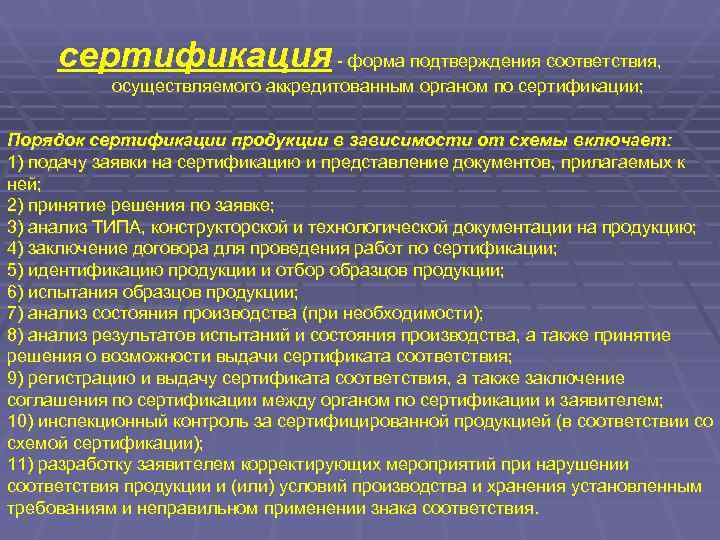 сертификация - форма подтверждения соответствия, осуществляемого аккредитованным органом по сертификации;

Порядок сертификации продукции в зависимости от схемы включает:
1) подачу заявки на сертификацию и представление документов, прилагаемых к ней;
2) принятие решения по заявке;
3) анализ ТИПА, конструкторской и технологической документации на продукцию;
4) заключение договора для проведения работ по сертификации;
5) идентификацию продукции и отбор образцов продукции;
6) испытания образцов продукции;
7) анализ состояния производства (при необходимости);
8) анализ результатов испытаний и состояния производства, а также принятие решения о возможности выдачи сертификата соответствия;
9) регистрацию и выдачу сертификата соответствия, а также заключение соглашения по сертификации между органом по сертификации и заявителем;
10) инспекционный контроль за сертифицированной продукцией (в соответствии со схемой сертификации);
11) разработку заявителем корректирующих мероприятий при нарушении соответствия продукции и (или) условий производства и хранения установленным требованиям и неправильном применении знака соответствия.